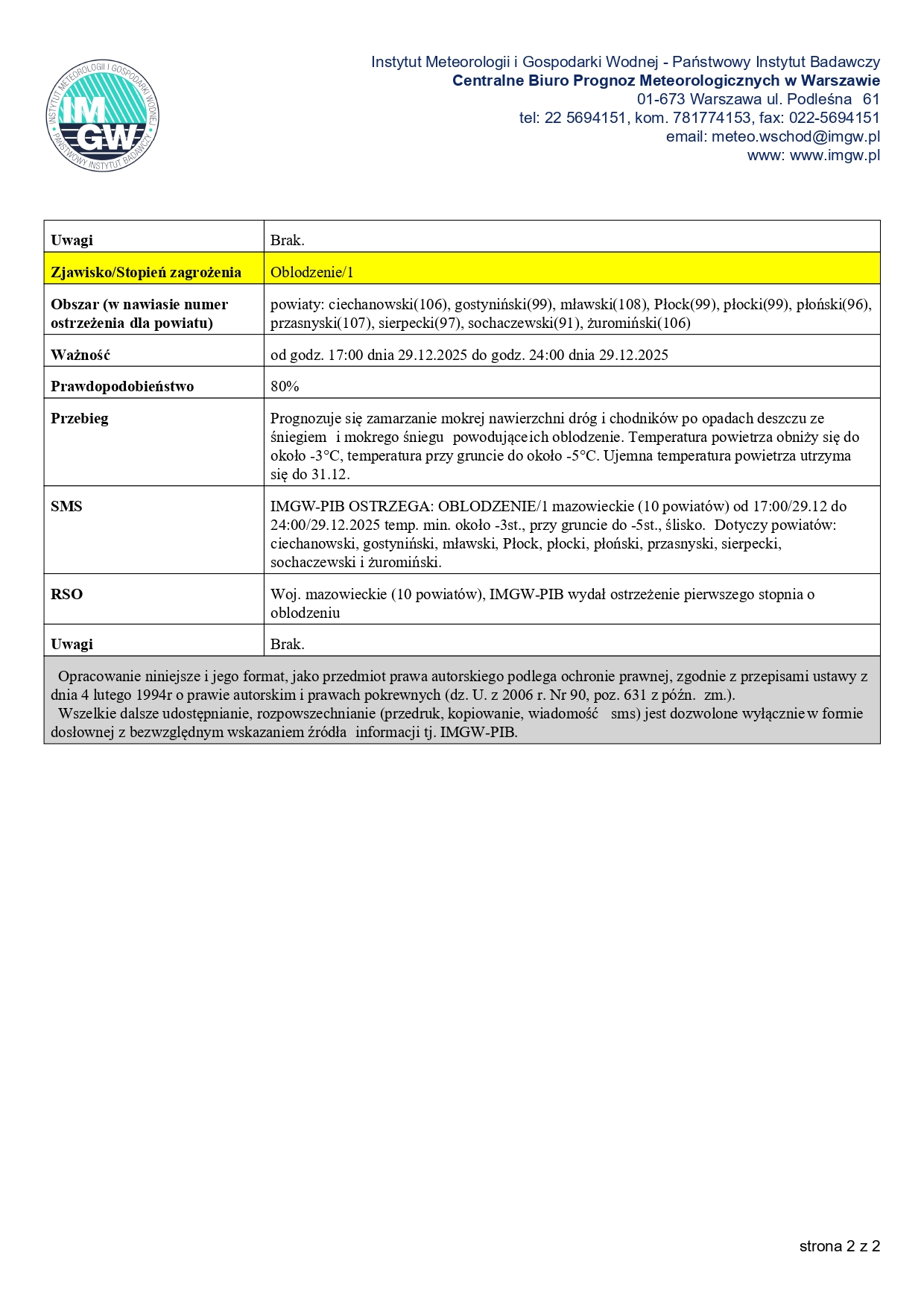 INSTYTUT METEOROLOGII I GOSPODARKI WODNEJ
IMGW
PAŃSTWOWY INSTYTUT BADAWCZY

Instytut Meteorologii i Gospodarki Wodnej - Państwowy Instytut Badawczy
Centralne Biuro Prognoz Meteorologicznych w Warszawie
01-673 Warszawa ul. Podleśna 61
tel: 22 5694151, kom. 781774153, fax: 022-5694151
email: meteo.wschod@imgw.pl
www: www.imgw.pl

| Uwagi | Brak. |
|---|---|
| Zjawisko/Stopień zagrożenia | Oblodzenie/1 |
| Obszar (w nawiasie numer ostrzeżenia dla powiatu) | powiaty: ciechanowski(106), gostyniński(99), mławski(108), Płock(99), płocki(99), płoński(96), przasnyski(107), sierpecki(97), sochaczewski(91), żuromiński(106) |
| Ważność | od godz. 17:00 dnia 29.12.2025 do godz. 24:00 dnia 29.12.2025 |
| Prawdopodobieństwo | 80% |
| Przebieg | Prognozuje się zamarzanie mokrej nawierzchni dróg i chodników po opadach deszczu ze śniegiem i mokrego śniegu powodujące ich oblodzenie. Temperatura powietrza obniży się do około -3°C, temperatura przy gruncie do około -5°C. Ujemna temperatura powietrza utrzyma się do 31.12. |
| SMS | IMGW-PIB OSTRZEGA: OBLODZENIE/1 mazowieckie (10 powiatów) od 17:00/29.12 do 24:00/29.12.2025 temp. min. około -3st., przy gruncie do -5st., ślisko. Dotyczy powiatów: ciechanowski, gostyniński, mławski, Płock, płocki, płoński, przasnyski, sierpecki, sochaczewski i żuromiński. |
| RSO | Woj. mazowieckie (10 powiatów), IMGW-PIB wydał ostrzeżenie pierwszego stopnia o oblodzeniu |
| Uwagi | Brak. |

Opracowanie niniejsze i jego format, jako przedmiot prawa autorskiego podlega ochronie prawnej, zgodnie z przepisami ustawy z dnia 4 lutego 1994r o prawie autorskim i prawach pokrewnych (dz. U. z 2006 r. Nr 90, poz. 631 z późn. zm.).
Wszelkie dalsze udostępnianie, rozpowszechnianie (przedruk, kopiowanie, wiadomość sms) jest dozwolone wyłącznie w formie dosłownej z bezwzględnym wskazaniem źródła informacji tj. IMGW-PIB.

strona 2 z 2